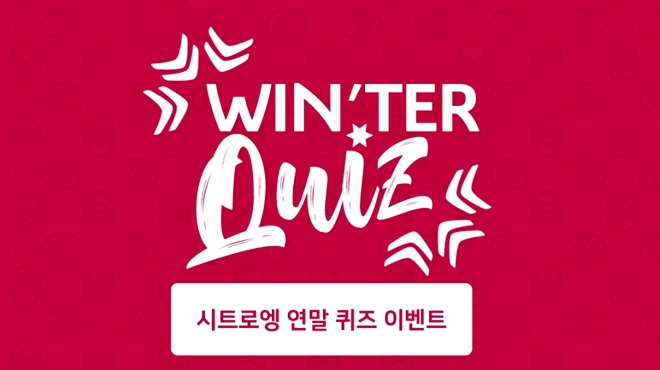 WIN'TER
Quiz

시트로엥 연말 퀴즈 이벤트